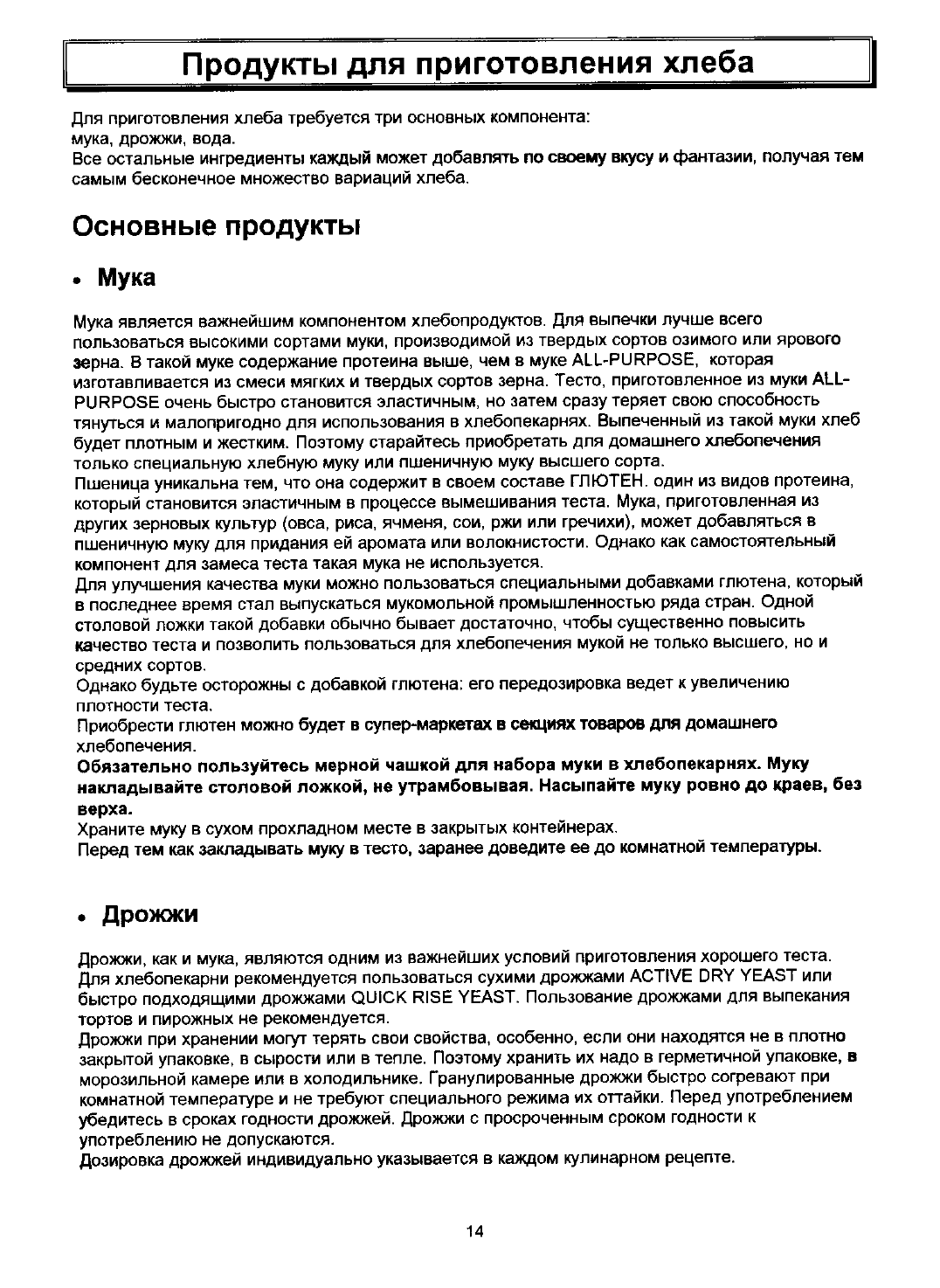 Продукты для приготовления хлеба

Для приготовления хлеба требуется три основных компонента: мука, дрожжи, вода.
Все остальные ингредиенты каждый может добавлять по своему вкусу и фантазии, получая тем самым бесконечное множество вариаций хлеба.

Основные продукты

• Мука

Мука является важнейшим компонентом хлебопродуктов. Для выпечки лучше всего пользоваться высокими сортами муки, производимой из твердых сортов озимого или ярового зерна. В такой муке содержание протеина выше, чем в муке ALL-PURPOSE, которая изготавливается из смеси мягких и твердых сортов зерна. Тесто, приготовленное из муки ALL-PURPOSE очень быстро становится эластичным, но затем сразу теряет свою способность тянуться и малопригодно для использования в хлебопекарнях. Выпеченный из такой муки хлеб будет плотным и жестким. Поэтому старайтесь приобретать для домашнего хлебопечения только специальную хлебную муку или пшеничную муку высшего сорта.
Пшеница уникальна тем, что она содержит в своем составе ГЛЮТЕН. один из видов протеина, который становится эластичным в процессе вымешивания теста. Мука, приготовленная из других зерновых культур (овса, риса, ячменя, сои, ржи или гречихи), может добавляться в пшеничную муку для придания ей аромата или волокнистости. Однако как самостоятельный компонент для замеса теста такая мука не используется.
Для улучшения качества муки можно пользоваться специальными добавками глютена, который в последнее время стал выпускаться мукомольной промышленностью ряда стран. Одной столовой ложки такой добавки обычно бывает достаточно, чтобы существенно повысить качество теста и позволить пользоваться для хлебопечения мукой не только высшего, но и средних сортов.
Однако будьте осторожны с добавкой глютена: его передозировка ведет к увеличению плотности теста.
Приобрести глютен можно будет в супер-маркетах в секциях товаров для домашнего хлебопечения.
Обязательно пользуйтесь мерной чашкой для набора муки в хлебопекарнях. Муку накладывайте столовой ложкой, не утрамбовывая. Насыпайте муку ровно до краев, без верха.
Храните муку в сухом прохладном месте в закрытых контейнерах.
Перед тем как закладывать муку в тесто, заранее доведите ее до комнатной температуры.

• Дрожжи

Дрожжи, как и мука, являются одним из важнейших условий приготовления хорошего теста. Для хлебопекарни рекомендуется пользоваться сухими дрожжами ACTIVE DRY YEAST или быстро подходящими дрожжами QUICK RISE YEAST. Пользование дрожжами для выпекания тортов и пирожных не рекомендуется.
Дрожжи при хранении могут терять свои свойства, особенно, если они находятся не в плотно закрытой упаковке, в сырости или в тепле. Поэтому хранить их надо в герметичной упаковке, в морозильной камере или в холодильнике. Гранулированные дрожжи быстро согревают при комнатной температуре и не требуют специального режима их оттайки. Перед употреблением убедитесь в сроках годности дрожжей. Дрожжи с просроченным сроком годности к употреблению не допускаются.
Дозировка дрожжей индивидуально указывается в каждом кулинарном рецепте.

14